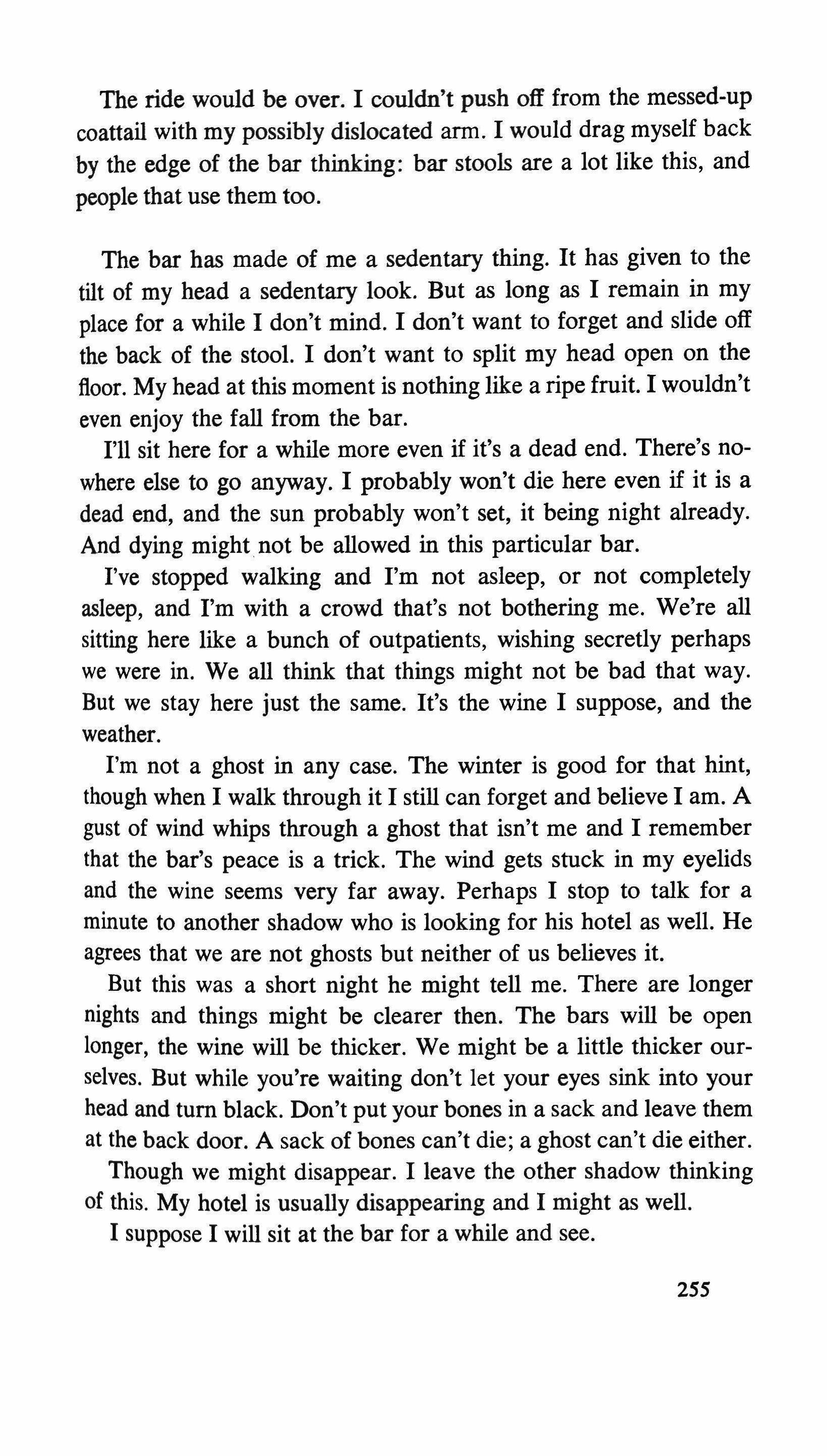 The ride would be over. I couldn't push off from the messed-up coattail with my possibly dislocated arm. I would drag myself back by the edge of the bar thinking: bar stools are a lot like this, and people that use them too.

The bar has made of me a sedentary thing. It has given to the tilt of my head a sedentary look. But as long as I remain in my place for a while I don't mind. I don't want to forget and slide off the back of the stool. I don't want to split my head open on the floor. My head at this moment is nothing like a ripe fruit. I wouldn't even enjoy the fall from the bar.

I'll sit here for a while more even if it's a dead end. There's nowhere else to go anyway. I probably won't die here even if it is a dead end, and the sun probably won't set, it being night already. And dying might not be allowed in this particular bar.

I've stopped walking and I'm not asleep, or not completely asleep, and I'm with a crowd that's not bothering me. We're all sitting here like a bunch of outpatients, wishing secretly perhaps we were in. We all think that things might not be bad that way. But we stay here just the same. It's the wine I suppose, and the weather.

I'm not a ghost in any case. The winter is good for that hint, though when I walk through it I still can forget and believe I am. A gust of wind whips through a ghost that isn't me and I remember that the bar's peace is a trick. The wind gets stuck in my eyelids and the wine seems very far away. Perhaps I stop to talk for a minute to another shadow who is looking for his hotel as well. He agrees that we are not ghosts but neither of us believes it.

But this was a short night he might tell me. There are longer nights and things might be clearer then. The bars will be open longer, the wine will be thicker. We might be a little thicker ourselves. But while you're waiting don't let your eyes sink into your head and turn black. Don't put your bones in a sack and leave them at the back door. A sack of bones can't die; a ghost can't die either.

Though we might disappear. I leave the other shadow thinking of this. My hotel is usually disappearing and I might as well.

I suppose I will sit at the bar for a while and see.

255